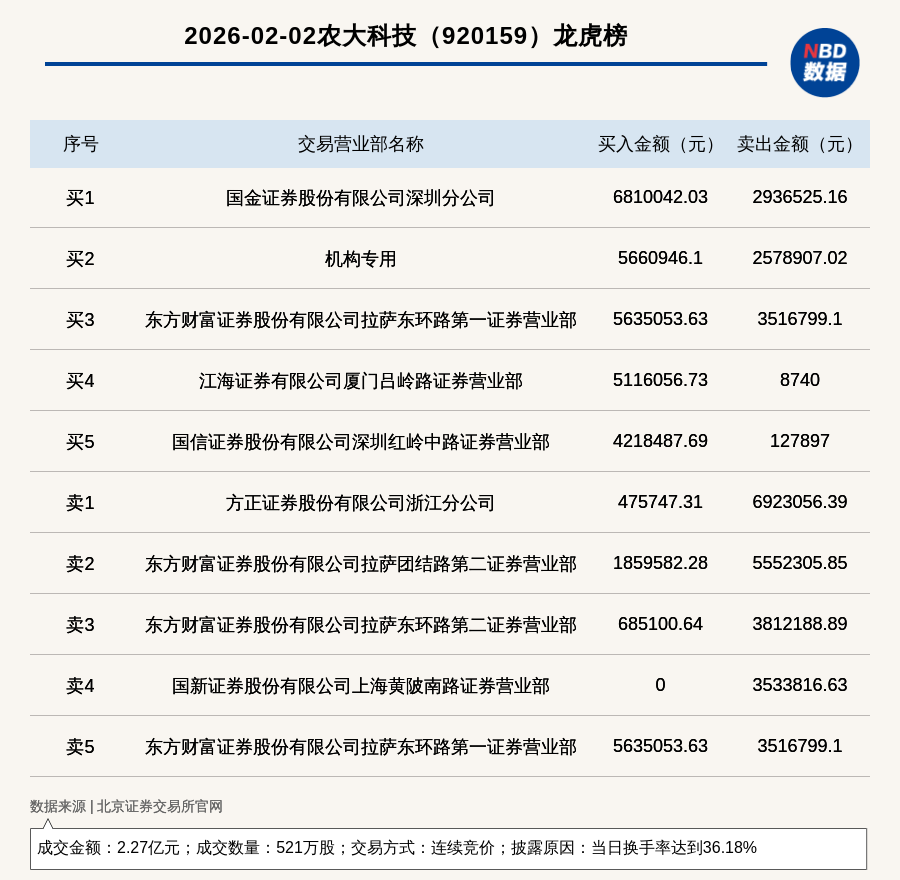 2026-02-02农大科技（920159）龙虎榜

NBD
数据

| 序号 | 交易营业部名称 | 买入金额（元） | 卖出金额（元） |
|---|---|---|---|
| 买1 | 国金证券股份有限公司深圳分公司 | 6810042.03 | 2936525.16 |
| 买2 | 机构专用 | 5660946.1 | 2578907.02 |
| 买3 | 东方财富证券股份有限公司拉萨东环路第一证券营业部 | 5635053.63 | 3516799.1 |
| 买4 | 江海证券有限公司厦门吕岭路证券营业部 | 5116056.73 | 8740 |
| 买5 | 国信证券股份有限公司深圳红岭中路证券营业部 | 4218487.69 | 127897 |
| 卖1 | 方正证券股份有限公司浙江分公司 | 475747.31 | 6923056.39 |
| 卖2 | 东方财富证券股份有限公司拉萨团结路第二证券营业部 | 1859582.28 | 5552305.85 |
| 卖3 | 东方财富证券股份有限公司拉萨东环路第二证券营业部 | 685100.64 | 3812188.89 |
| 卖4 | 国新证券股份有限公司上海黄陂南路证券营业部 | 0 | 3533816.63 |
| 卖5 | 东方财富证券股份有限公司拉萨东环路第一证券营业部 | 5635053.63 | 3516799.1 |

数据来源 | 北京证券交易所官网

成交金额：2.27亿元；成交数量：521万股；交易方式：连续竞价；披露原因：当日换手率达到36.18%